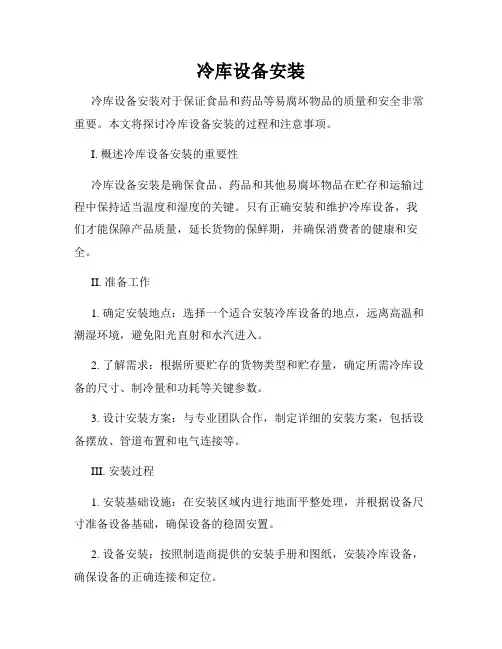 冷库设备安装

冷库设备安装对于保证食品和药品等易腐坏物品的质量和安全非常重要。本文将探讨冷库设备安装的过程和注意事项。

I. 概述冷库设备安装的重要性

冷库设备安装是确保食品、药品和其他易腐坏物品在贮存和运输过程中保持适当温度和湿度的关键。只有正确安装和维护冷库设备，我们才能保障产品质量，延长货物的保鲜期，并确保消费者的健康和安全。

II. 准备工作

1. 确定安装地点：选择一个适合安装冷库设备的地点，远离高温和潮湿环境，避免阳光直射和水汽进入。

2. 了解需求：根据所要贮存的货物类型和贮存量，确定所需冷库设备的尺寸、制冷量和功耗等关键参数。

3. 设计安装方案：与专业团队合作，制定详细的安装方案，包括设备摆放、管道布置和电气连接等。

III. 安装过程

1. 安装基础设施：在安装区域内进行地面平整处理，并根据设备尺寸准备设备基础，确保设备的稳固安置。

2. 设备安装：按照制造商提供的安装手册和图纸，安装冷库设备，确保设备的正确连接和定位。